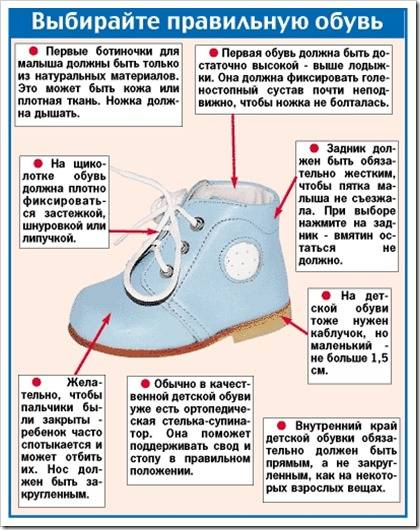 Выбирайте правильную обувь

Первые ботиночки для малыша должны быть только из натуральных материалов. Это может быть кожа или плотная ткань. Ножка должна дышать.

Первая обувь должна быть достаточно высокой - выше лодыжки. Она должна фиксировать голеностопный сустав почти неподвижно, чтобы ножка не болталась.

На щиколотке обувь должна плотно фиксироваться застежкой, шнуровкой или липучкой.

Задник должен быть обязательно жестким, чтобы пятка малыша не съезжала. При выборе нажмите на задник - вмятин остаться не должно.

На детской обуви тоже нужен каблучок, но маленький - не больше 1,5 см.

Желательно, чтобы пальчики были закрыты - ребенок часто спотыкается и может отбить их. Нос должен быть закругленным.

Обычно в качественной детской обуви уже есть ортопедическая стелька-супинатор. Она поможет поддерживать свод и стопу в правильном положении.

Внутренний край детской обувки обязательно должен быть прямым, а не закругленным, как на некоторых взрослых вещах.